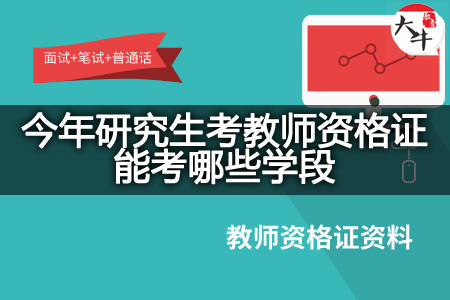 面试+笔试+普通话

大牛

今年研究生考教师资格证能考哪些学段

教师资格证资料